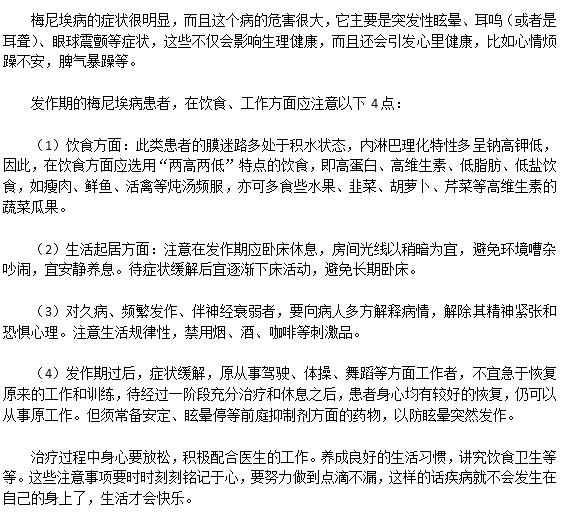 梅尼埃病的症状很明显，而且这个病的危害很大，它主要是突发性眩晕、耳鸣（或者是耳聋）、眼球震颤等症状，这些不仅会影响生理健康，而且还会引发心里健康，比如心情烦躁不安，脾气暴躁等。

发作期的梅尼埃病患者，在饮食、工作方面应注意以下 4 点：

（1）饮食方面：此类患者的膜迷路多处于积水状态，内淋巴理化特性多呈钠高钾低，因此，在饮食方面应选用“两高两低”特点的饮食，即高蛋白、高维生素、低脂肪、低盐饮食，如瘦肉、鲜鱼、活禽等炖汤频服，亦可多食些水果、韭菜、胡萝卜、芹菜等高维生素的蔬菜瓜果。

（2）生活起居方面：注意在发作期应卧床休息，房间光线以稍暗为宜，避免环境嘈杂吵闹，宜安静养息。待症状缓解后宜逐渐下床活动，避免长期卧床。

（3）对久病、频繁发作、伴神经衰弱者，要向病人多方解释病情，解除其精神紧张和恐惧心理。注意生活规律性，禁用烟、酒、咖啡等刺激品。

（4）发作期过后，症状缓解，原从事驾驶、体操、舞蹈等方面工作者，不宜急于恢复原来的工作和训练，待经过一阶段充分治疗和休息之后，患者身心均有较好的恢复，仍可以从事原工作。但须常备安定、眩晕停等前庭抑制剂方面的药物，以防眩晕突然发作。

治疗过程中身心要放松，积极配合医生的工作。养成良好的生活习惯，讲究饮食卫生等等。这些注意事项要时时刻刻铭记于心，要努力做到点滴不漏，这样的话疾病就不会发生在自己的身上了，生活才会快乐。